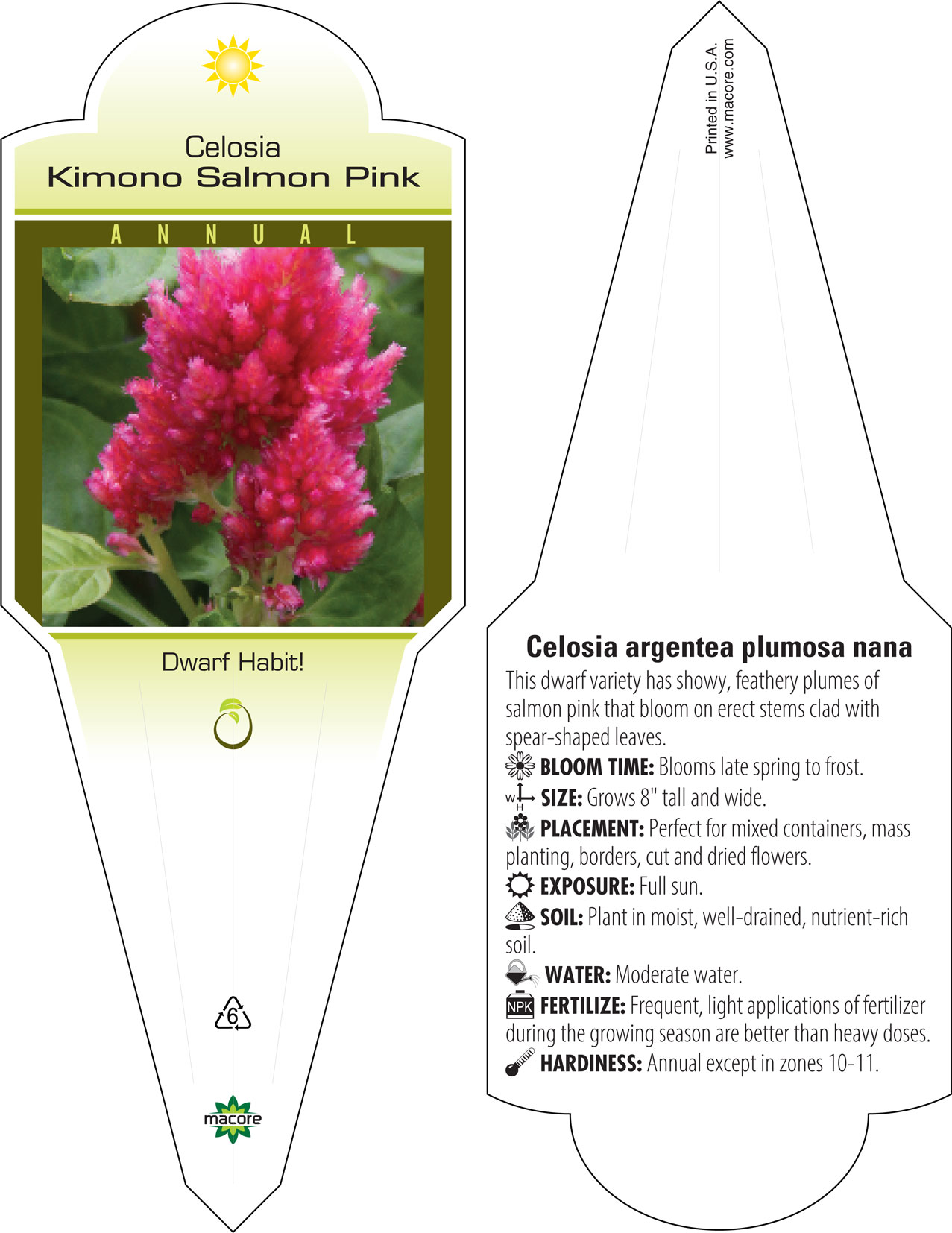 Celosia
Kimono Salmon Pink

ANNUAL

Dwarf Habit!

6

macore

Printed in U.S.A.
www.macore.com

Celosia argentea plumosa nana

This dwarf variety has showy, feathery plumes of salmon pink that bloom on erect stems clad with spear-shaped leaves.

BLOOM TIME: Blooms late spring to frost.

W H SIZE: Grows 8" tall and wide.

PLACEMENT: Perfect for mixed containers, mass planting, borders, cut and dried flowers.

EXPOSURE: Full sun.

SOIL: Plant in moist, well-drained, nutrient-rich soil.

WATER: Moderate water.

NPK FERTILIZE: Frequent, light applications of fertilizer during the growing season are better than heavy doses.

HARDINESS: Annual except in zones 10-11.